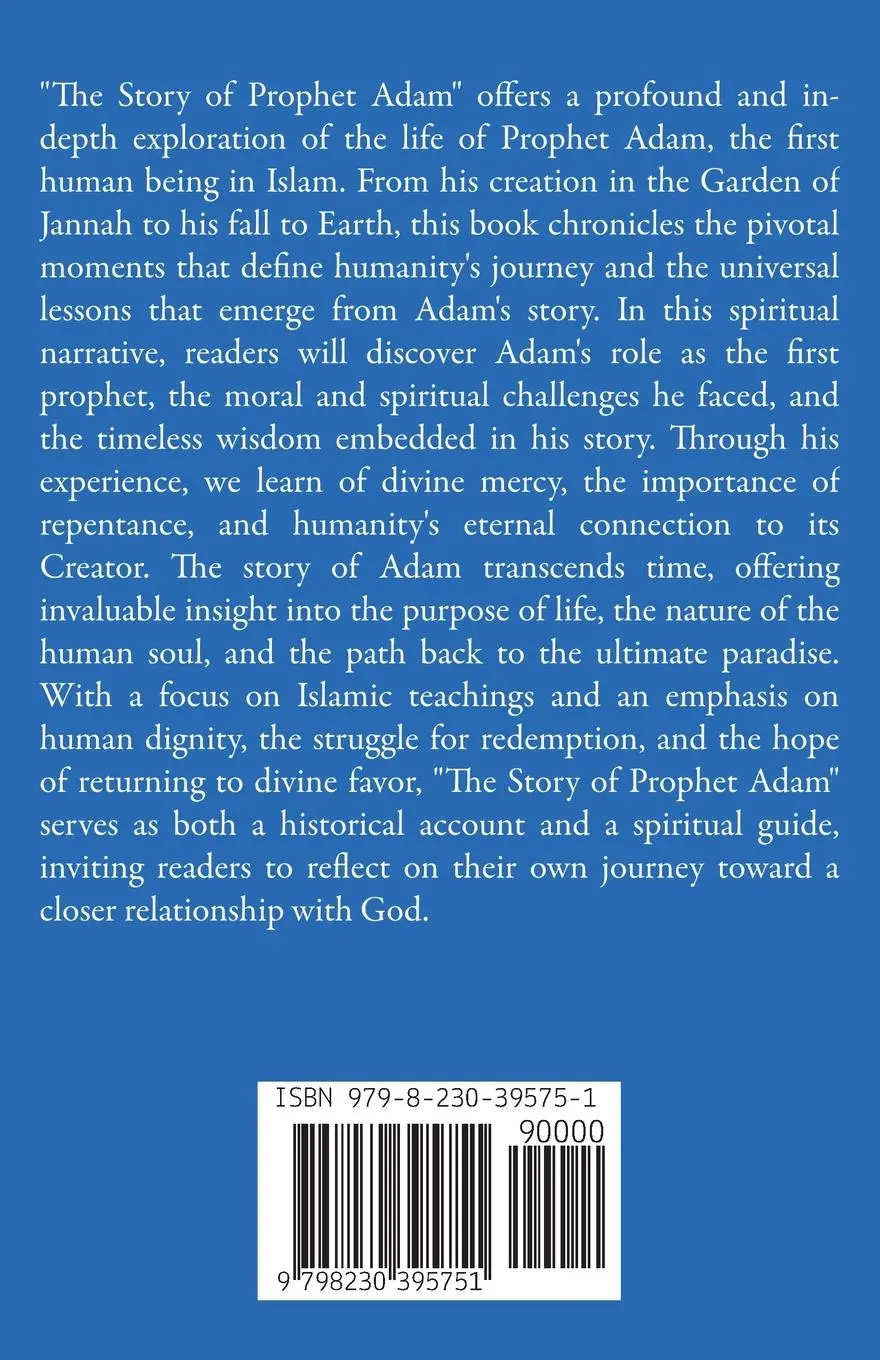 "The Story of Prophet Adam" offers a profound and in-depth exploration of the life of Prophet Adam, the first human being in Islam. From his creation in the Garden of Jannah to his fall to Earth, this book chronicles the pivotal moments that define humanity's journey and the universal lessons that emerge from Adam's story. In this spiritual narrative, readers will discover Adam's role as the first prophet, the moral and spiritual challenges he faced, and the timeless wisdom embedded in his story. Through his experience, we learn of divine mercy, the importance of repentance, and humanity's eternal connection to its Creator. The story of Adam transcends time, offering invaluable insight into the purpose of life, the nature of the human soul, and the path back to the ultimate paradise. With a focus on Islamic teachings and an emphasis on human dignity, the struggle for redemption, and the hope of returning to divine favor, "The Story of Prophet Adam" serves as both a historical account and a spiritual guide, inviting readers to reflect on their own journey toward a closer relationship with God.

ISBN 979-8-230-39575-1

90000

9 798230 395751